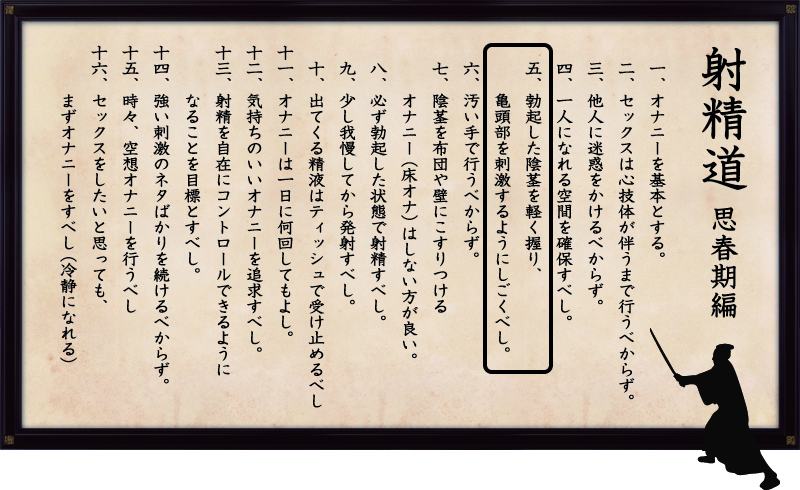 射精道 思春期編

一、オナニーを基本とする。
二、セックスは心技体が伴うまで行うべからず。
三、他人に迷惑をかけるべからず。
四、一人になれる空間を確保すべし。
五、勃起した陰茎を軽く握り、亀頭部を刺激するようにしごくべし。
六、汚い手で行うべからず。
七、陰茎を布団や壁にこすりつけるオナニー（床オナ）はしない方が良い。
八、必ず勃起した状態で射精すべし。
九、少し我慢してから発射すべし。
十、出てくる精液はティッシュで受け止めるべし
十一、オナニーは一日に何回してもよし。
十二、気持ちのいいオナニーを追求すべし。
十三、射精を自在にコントロールできるようになることを目標とすべし。
十四、強い刺激のネタばかりを続けるべからず。
十五、時々、空想オナニーを行うべし
十六、セックスをしたいと思っても、まずオナニーをすべし（冷静になれる）